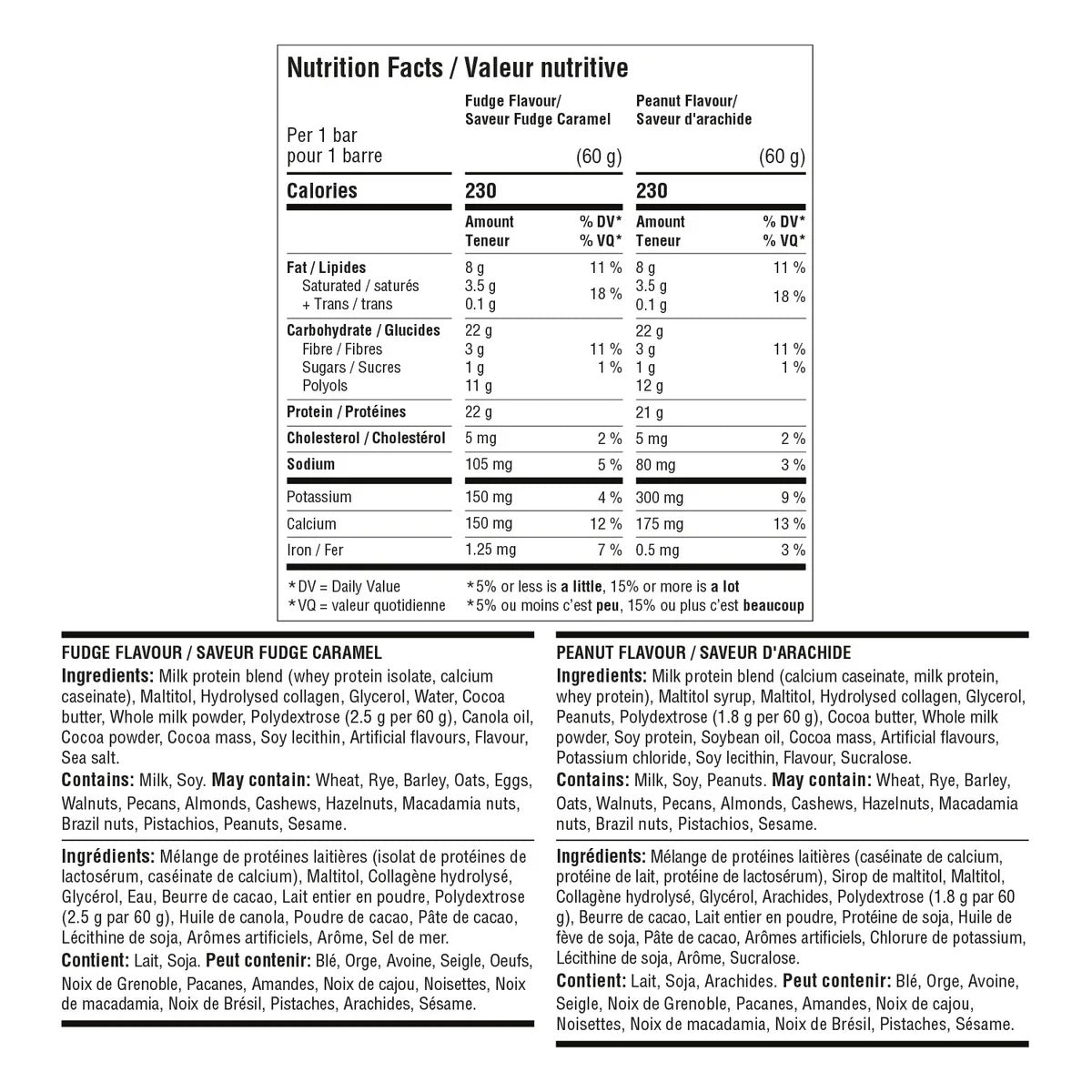 Nutrition Facts / Valeur nutritive

| Per 1 bar pour 1 barre | Fudge Flavour/ Saveur Fudge Caramel (60 g) | | Peanut Flavour/ Saveur d'arachide (60 g) | |
|---|---|---|---|---|
| Calories | 230 | | 230 | |
| | Amount Teneur | % DV* % VQ* | Amount Teneur | % DV* % VQ* |
| Fat / Lipides | 8 g | 11 % | 8 g | 11 % |
| Saturated / saturés + Trans / trans | 3.5 g 0.1 g | 18 % | 3.5 g 0.1 g | 18 % |
| Carbohydrate / Glucides | 22 g | | 22 g | |
| Fibre / Fibres | 3 g | 11 % | 3 g | 11 % |
| Sugars / Sucres | 1 g | 1 % | 1 g | 1 % |
| Polyols | 11 g | | 12 g | |
| Protein / Protéines | 22 g | | 21 g | |
| Cholesterol / Cholestérol | 5 mg | 2 % | 5 mg | 2 % |
| Sodium | 105 mg | 5 % | 80 mg | 3 % |
| Potassium | 150 mg | 4 % | 300 mg | 9 % |
| Calcium | 150 mg | 12 % | 175 mg | 13 % |
| Iron / Fer | 1.25 mg | 7 % | 0.5 mg | 3 % |

*DV = Daily Value
*VQ = valeur quotidienne
*5% or less is a little, 15% or more is a lot
*5% ou moins c'est peu, 15% ou plus c'est beaucoup

FUDGE FLAVOUR / SAVEUR FUDGE CARAMEL
Ingredients: Milk protein blend (whey protein isolate, calcium caseinate), Maltitol, Hydrolysed collagen, Glycerol, Water, Cocoa butter, Whole milk powder, Polydextrose (2.5 g per 60 g), Canola oil, Cocoa powder, Cocoa mass, Soy lecithin, Artificial flavours, Flavour, Sea salt.
Contains: Milk, Soy. May contain: Wheat, Rye, Barley, Oats, Eggs, Walnuts, Pecans, Almonds, Cashews, Hazelnuts, Macadamia nuts, Brazil nuts, Pistachios, Peanuts, Sesame.

Ingrédients: Mélange de protéines laitières (isolat de protéines de lactosérum, caséinate de calcium), Maltitol, Collagène hydrolysé, Glycérol, Eau, Beurre de cacao, Lait entier en poudre, Polydextrose (2.5 g par 60 g), Huile de canola, Poudre de cacao, Pâte de cacao, Lécithine de soja, Arômes artificiels, Arôme, Sel de mer.
Contient: Lait, Soja. Peut contenir: Blé, Orge, Avoine, Seigle, Oeufs, Noix de Grenoble, Pacanes, Amandes, Noix de cajou, Noisettes, Noix de macadamia, Noix de Brésil, Pistaches, Arachides, Sésame.

PEANUT FLAVOUR / SAVEUR D'ARACHIDE
Ingredients: Milk protein blend (calcium caseinate, milk protein, whey protein), Maltitol syrup, Maltitol, Hydrolysed collagen, Glycerol, Peanuts, Polydextrose (1.8 g per 60 g), Cocoa butter, Whole milk powder, Soy protein, Soybean oil, Cocoa mass, Artificial flavours, Potassium chloride, Soy lecithin, Flavour, Sucralose.
Contains: Milk, Soy, Peanuts. May contain: Wheat, Rye, Barley, Oats, Walnuts, Pecans, Almonds, Cashews, Hazelnuts, Macadamia nuts, Brazil nuts, Pistachios, Sesame.

Ingrédients: Mélange de protéines laitières (caséinate de calcium, protéine de lait, protéine de lactosérum), Sirop de maltitol, Maltitol, Collagène hydrolysé, Glycérol, Arachides, Polydextrose (1.8 g par 60 g), Beurre de cacao, Lait entier en poudre, Protéine de soja, Huile de fève de soja, Pâte de cacao, Arômes artificiels, Chlorure de potassium, Lécithine de soja, Arôme, Sucralose.
Contient: Lait, Soja, Arachides. Peut contenir: Blé, Orge, Avoine, Seigle, Noix de Grenoble, Pacanes, Amandes, Noix de cajou, Noisettes, Noix de macadamia, Noix de Brésil, Pistaches, Sésame.